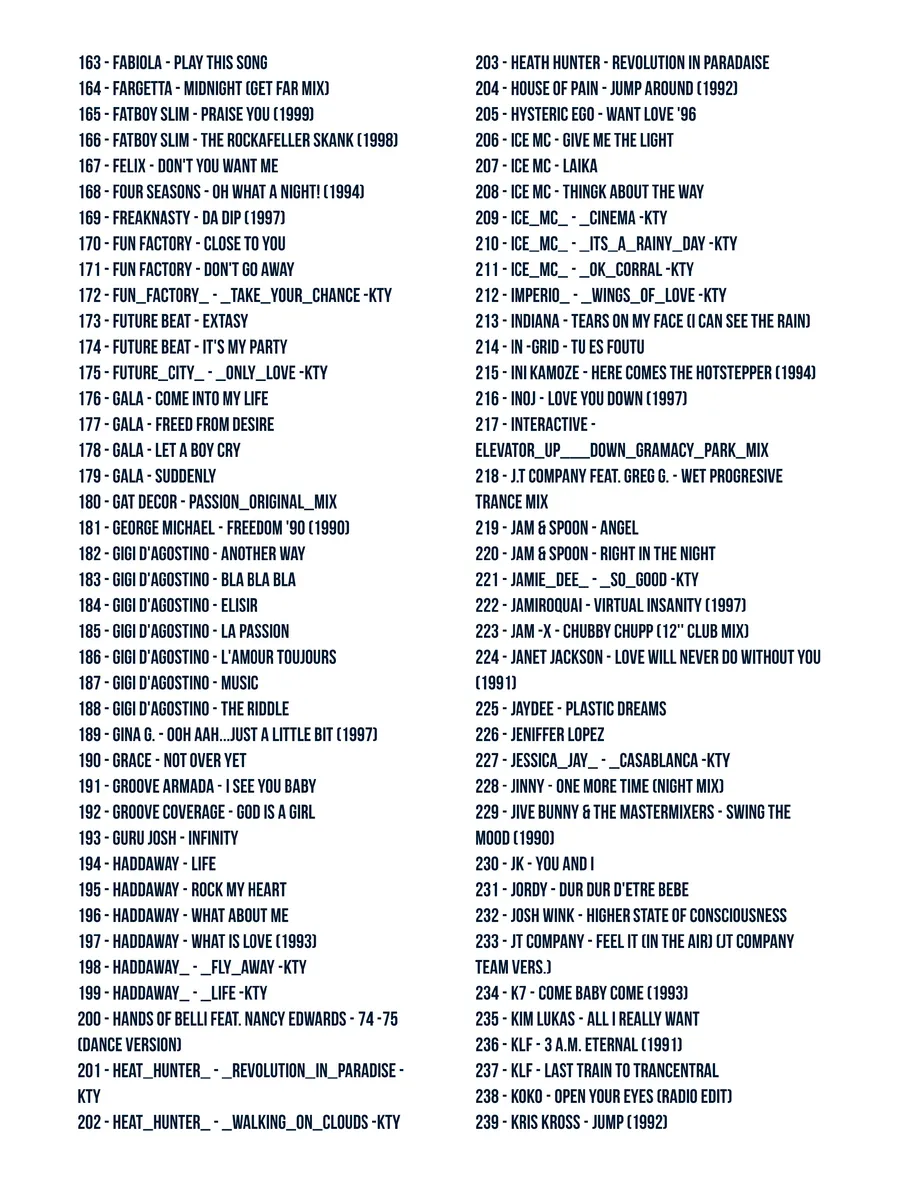 163 - FABIOLA - PLAY THIS SONG
164 - FARGETTA - MIDNIGHT (GET FAR MIX)
165 - FATBOY SLIM - PRAISE YOU (1999)
166 - FATBOY SLIM - THE ROCKAFELLER SKANK (1998)
167 - FELIX - DON'T YOU WANT ME
168 - FOUR SEASONS - OH WHAT A NIGHT! (1994)
169 - FREAKNASTY - DA DIP (1997)
170 - FUN FACTORY - CLOSE TO YOU
171 - FUN FACTORY - DON'T GO AWAY
172 - FUN_FACTORY_ - _TAKE_YOUR_CHANCE -KTY
173 - FUTURE BEAT - EXTASY
174 - FUTURE BEAT - IT'S MY PARTY
175 - FUTURE_CITY_ - _ONLY_LOVE -KTY
176 - GALA - COME INTO MY LIFE
177 - GALA - FREED FROM DESIRE
178 - GALA - LET A BOY CRY
179 - GALA - SUDDENLY
180 - GAT DECOR - PASSION_ORIGINAL_MIX
181 - GEORGE MICHAEL - FREEDOM '90 (1990)
182 - GIGI D'AGOSTINO - ANOTHER WAY
183 - GIGI D'AGOSTINO - BLA BLA BLA
184 - GIGI D'AGOSTINO - ELISIR
185 - GIGI D'AGOSTINO - LA PASSION
186 - GIGI D'AGOSTINO - L'AMOUR TOUJOURS
187 - GIGI D'AGOSTINO - MUSIC
188 - GIGI D'AGOSTINO - THE RIDDLE
189 - GINA G. - OOH AAH...JUST A LITTLE BIT (1997)
190 - GRACE - NOT OVER YET
191 - GROOVE ARMADA - I SEE YOU BABY
192 - GROOVE COVERAGE - GOD IS A GIRL
193 - GURU JOSH - INFINITY
194 - HADDAWAY - LIFE
195 - HADDAWAY - ROCK MY HEART
196 - HADDAWAY - WHAT ABOUT ME
197 - HADDAWAY - WHAT IS LOVE (1993)
198 - HADDAWAY_ - _FLY_AWAY -KTY
199 - HADDAWAY_ - _LIFE -KTY
200 - HANDS OF BELLI FEAT. NANCY EDWARDS - 74 -75 (DANCE VERSION)
201 - HEAT_HUNTER_ - _REVOLUTION_IN_PARADISE -KTY
202 - HEAT_HUNTER_ - _WALKING_ON_CLOUDS -KTY

203 - HEATH HUNTER - REVOLUTION IN PARADAISE
204 - HOUSE OF PAIN - JUMP AROUND (1992)
205 - HYSTERIC EGO - WANT LOVE '96
206 - ICE MC - GIVE ME THE LIGHT
207 - ICE MC - LAIKA
208 - ICE MC - THINGK ABOUT THE WAY
209 - ICE_MC_ - _CINEMA -KTY
210 - ICE_MC_ - _ITS_A_RAINY_DAY -KTY
211 - ICE_MC_ - _OK_CORRAL -KTY
212 - IMPERIO_ - _WINGS_OF_LOVE -KTY
213 - INDIANA - TEARS ON MY FACE (I CAN SEE THE RAIN)
214 - IN -GRID - TU ES FOUTU
215 - INI KAMOZE - HERE COMES THE HOTSTEPPER (1994)
216 - INOJ - LOVE YOU DOWN (1997)
217 - INTERACTIVE - ELEVATOR_UP____DOWN_GRAMACY_PARK_MIX
218 - J.T COMPANY FEAT. GREG G. - WET PROGRESIVE TRANCE MIX
219 - JAM & SPOON - ANGEL
220 - JAM & SPOON - RIGHT IN THE NIGHT
221 - JAMIE_DEE_ - _SO_GOOD -KTY
222 - JAMIROQUAI - VIRTUAL INSANITY (1997)
223 - JAM -X - CHUBBY CHUPP (12'' CLUB MIX)
224 - JANET JACKSON - LOVE WILL NEVER DO WITHOUT YOU (1991)
225 - JAYDEE - PLASTIC DREAMS
226 - JENIFFER LOPEZ
227 - JESSICA_JAY_ - _CASABLANCA -KTY
228 - JINNY - ONE MORE TIME (NIGHT MIX)
229 - JIVE BUNNY & THE MASTERMIXERS - SWING THE MOOD (1990)
230 - JK - YOU AND I
231 - JORDY - DUR DUR D'ETRE BEBE
232 - JOSH WINK - HIGHER STATE OF CONSCIOUSNESS
233 - JT COMPANY - FEEL IT (IN THE AIR) (JT COMPANY TEAM VERS.)
234 - K7 - COME BABY COME (1993)
235 - KIM LUKAS - ALL I REALLY WANT
236 - KLF - 3 A.M. ETERNAL (1991)
237 - KLF - LAST TRAIN TO TRANCENTRAL
238 - KOKO - OPEN YOUR EYES (RADIO EDIT)
239 - KRIS KROSS - JUMP (1992)